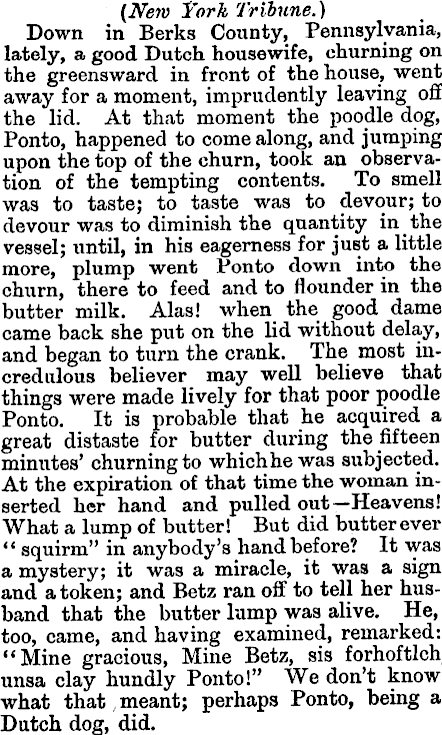 (New York Tribune.)

Down in Berks County, Pennsylvania, lately, a good Dutch housewife, churning on the greensward in front of the house, went away for a moment, imprudently leaving off the lid. At that moment the poodle dog, Ponto, happened to come along, and jumping upon the top of the churn, took an observation of the tempting contents. To smell was to taste; to taste was to devour; to devour was to diminish the quantity in the vessel; until, in his eagerness for just a little more, plump went Ponto down into the churn, there to feed and to flounder in the butter milk. Alas! when the good dame came back she put on the lid without delay, and began to turn the crank. The most incredulous believer may well believe that things were made lively for that poor poodle Ponto. It is probable that he acquired a great distaste for butter during the fifteen minutes' churning to which he was subjected. At the expiration of that time the woman inserted her hand and pulled out—Heavens! What a lump of butter! But did butter ever "squirm" in anybody's hand before? It was a mystery; it was a miracle, it was a sign and a token; and Betz ran off to tell her husband that the butter lump was alive. He, too, came, and having examined, remarked: "Mine gracious, Mine Betz, sis forhoftlch unsa clay hundly Ponto!" We don't know what that meant; perhaps Ponto, being a Dutch dog, did.